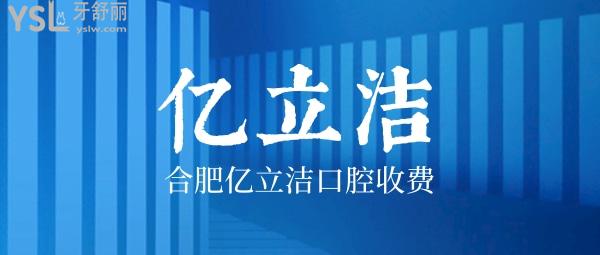 YSL 牙舒丽
yslw.com

亿立洁

合肥亿立洁口腔收费